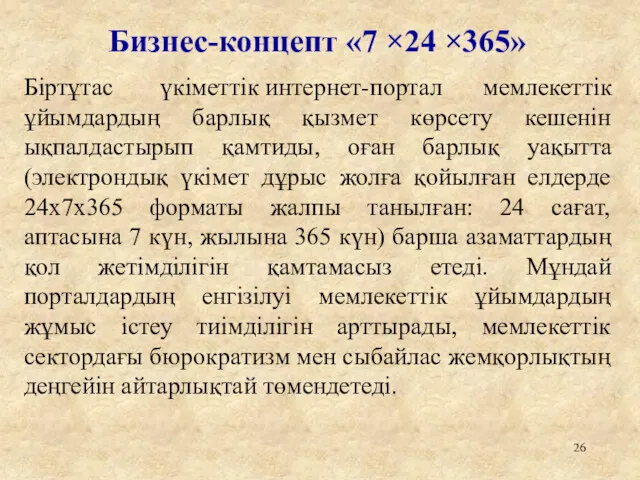 Бизнес-концепт «7 ×24 ×365»

Біртұтас үкіметтік интернет-портал мемлекеттік ұйымдардың барлық қызмет көрсету кешенін ықпалдастырып қамтиды, оған барлық уақытта (электрондық үкімет дұрыс жолға қойылған елдерде 24х7х365 форматы жалпы танылған: 24 сағат, аптасына 7 күн, жылына 365 күн) барша азаматтардың қол жетімділігін қамтамасыз етеді. Мұндай порталдардың енгізілуі мемлекеттік ұйымдардың жұмыс істеу тиімділігін арттырады, мемлекеттік сектордағы бюрократизм мен сыбайлас жемқорлықтың деңгейін айтарлықтай төмендетеді.

26